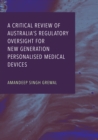 A CRITICAL REVIEW OF AUSTRALIA'S REGULATORY OVERSIGHT FOR NEW GENERATION PERSONALISED MEDICAL DEVICES

AMANDEEP SINGH GREWAL